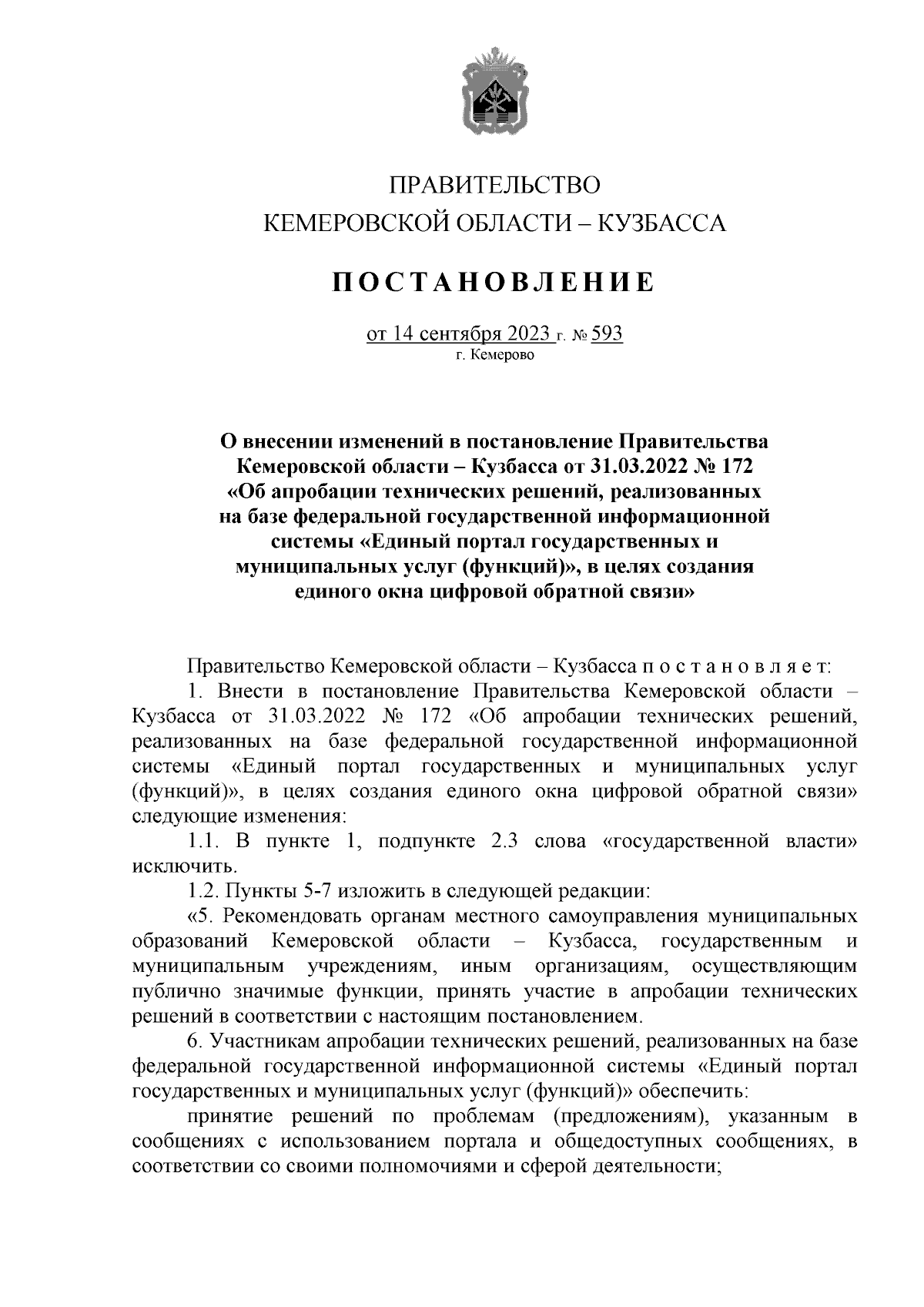 ПРАВИТЕЛЬСТВО
КЕМЕРОВСКОЙ ОБЛАСТИ – КУЗБАССА

ПОСТАНОВЛЕНИЕ

от 14 сентября 2023 г. № 593
г. Кемерово

О внесении изменений в постановление Правительства Кемеровской области – Кузбасса от 31.03.2022 № 172 «Об апробации технических решений, реализованных на базе федеральной государственной информационной системы «Единый портал государственных и муниципальных услуг (функций)», в целях создания единого окна цифровой обратной связи»

Правительство Кемеровской области – Кузбасса постановляет:

1. Внести в постановление Правительства Кемеровской области – Кузбасса от 31.03.2022 № 172 «Об апробации технических решений, реализованных на базе федеральной государственной информационной системы «Единый портал государственных и муниципальных услуг (функций)», в целях создания единого окна цифровой обратной связи» следующие изменения:

1.1. В пункте 1, подпункте 2.3 слова «государственной власти» исключить.

1.2. Пункты 5-7 изложить в следующей редакции:

«5. Рекомендовать органам местного самоуправления муниципальных образований Кемеровской области – Кузбасса, государственным и муниципальным учреждениям, иным организациям, осуществляющим публично значимые функции, принять участие в апробации технических решений в соответствии с настоящим постановлением.

6. Участникам апробации технических решений, реализованных на базе федеральной государственной информационной системы «Единый портал государственных и муниципальных услуг (функций)» обеспечить:

принятие решений по проблемам (предложениям), указанным в сообщениях с использованием портала и общедоступных сообщениях, в соответствии со своими полномочиями и сферой деятельности;